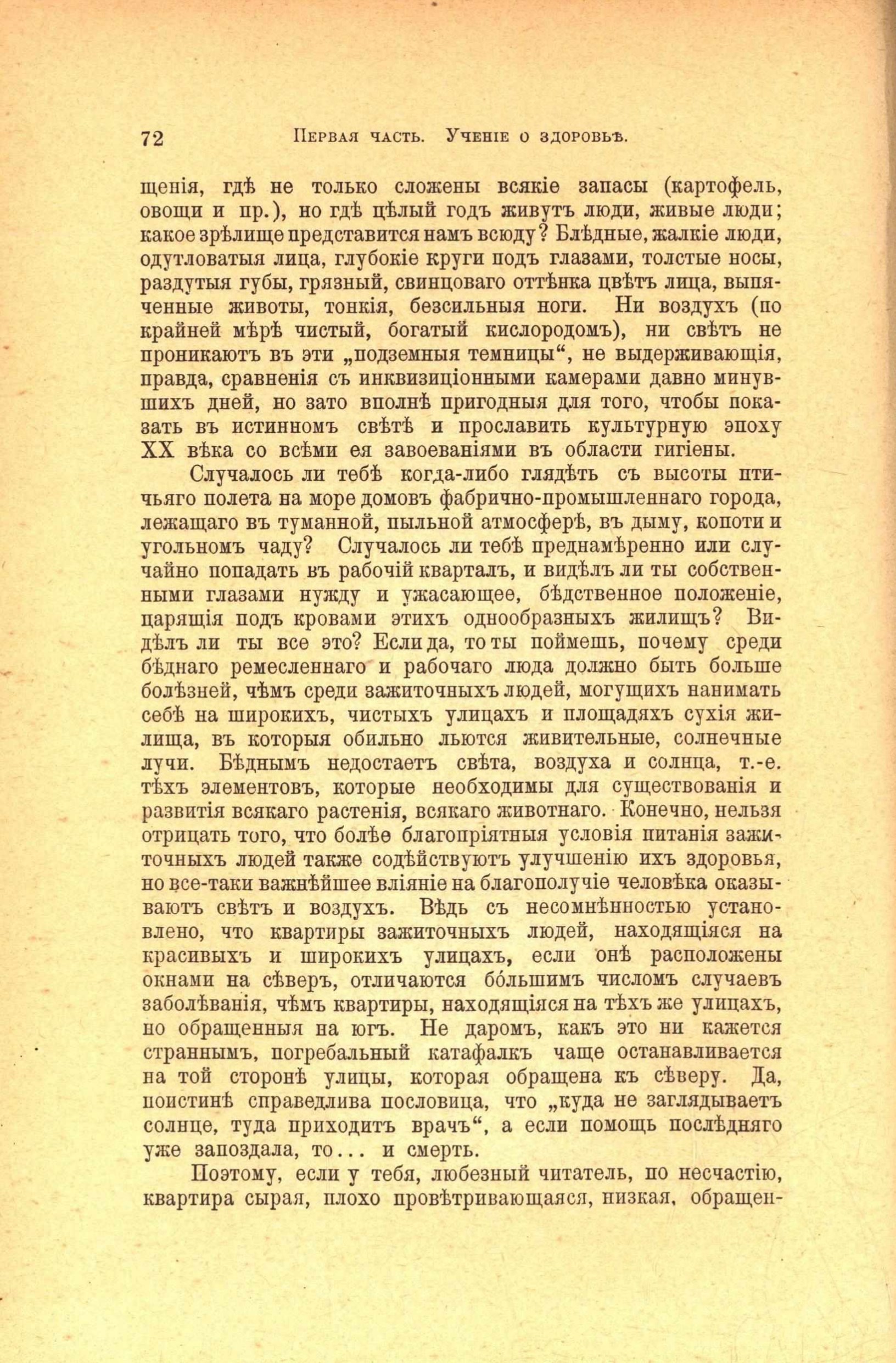 72 Первая часть. Ученіе о здоровьѣ.

щенія, гдѣ не только сложены всякіе запасы (картофель, овощи и пр.), но гдѣ цѣлый годъ живутъ люди, живые люди; какое зрѣлище представится намъ всюду? Блѣдные, жалкіе люди, одутловатыя лица, глубокіе круги подъ глазами, толстые носы, раздутыя губы, грязный, свинцоваго оттѣнка цвѣтъ лица, выпяченные животы, тонкія, безсильныя ноги. Ни воздухъ (по крайней мѣрѣ чистый, богатый кислородомъ), ни свѣтъ не проникаютъ въ эти „подземныя темницы“, не выдерживающія, правда, сравненія съ инквизиціонными камерами давно минувшихъ дней, но зато вполнѣ пригодныя для того, чтобы показать въ истинномъ свѣтѣ и прославить культурную эпоху XX вѣка со всѣми ея завоеваніями въ области гигіены.

Случалось ли тебѣ когда-либо глядѣть съ высоты птичьяго полета на море домовъ фабрично-промышленнаго города, лежащаго въ туманной, пыльной атмосферѣ, въ дыму, копоти и угольномъ чаду? Случалось ли тебѣ преднамѣренно или случайно попадать въ рабочій кварталъ, и видѣлъ ли ты собственными глазами нужду и ужасающее, бѣдственное положеніе, царящія подъ кровами этихъ однообразныхъ жилищъ? Видѣлъ ли ты все это? Если да, то ты поймешь, почему среди бѣднаго ремесленнаго и рабочаго люда должно быть больше болѣзней, чѣмъ среди зажиточныхъ людей, могущихъ нанимать себѣ на широкихъ, чистыхъ улицахъ и площадяхъ сухія жилища, въ которыя обильно льются живительные, солнечные лучи. Бѣднымъ недостаетъ свѣта, воздуха и солнца, т.-е. тѣхъ элементовъ, которые необходимы для существованія и развитія всякаго растенія, всякаго животнаго. Конечно, нельзя отрицать того, что болѣе благопріятныя условія питанія зажиточныхъ людей также содѣйствуютъ улучшенію ихъ здоровья, но все-таки важнѣйшее вліяніе на благополучіе человѣка оказываютъ свѣтъ и воздухъ. Вѣдь съ несомнѣнностью установлено, что квартиры зажиточныхъ людей, находящіяся на красивыхъ и широкихъ улицахъ, если онѣ расположены окнами на сѣверъ, отличаются бо́льшимъ числомъ случаевъ заболѣванія, чѣмъ квартиры, находящіяся на тѣхъ же улицахъ, но обращенныя на югъ. Не даромъ, какъ это ни кажется страннымъ, погребальный катафалкъ чаще останавливается на той сторонѣ улицы, которая обращена къ сѣверу. Да, поистинѣ справедлива пословица, что „куда не заглядываетъ солнце, туда приходитъ врачъ“, а если помощь послѣдняго уже запоздала, то... и смерть.

Поэтому, если у тебя, любезный читатель, по несчастію, квартира сырая, плохо провѣтривающаяся, низкая, обращен-